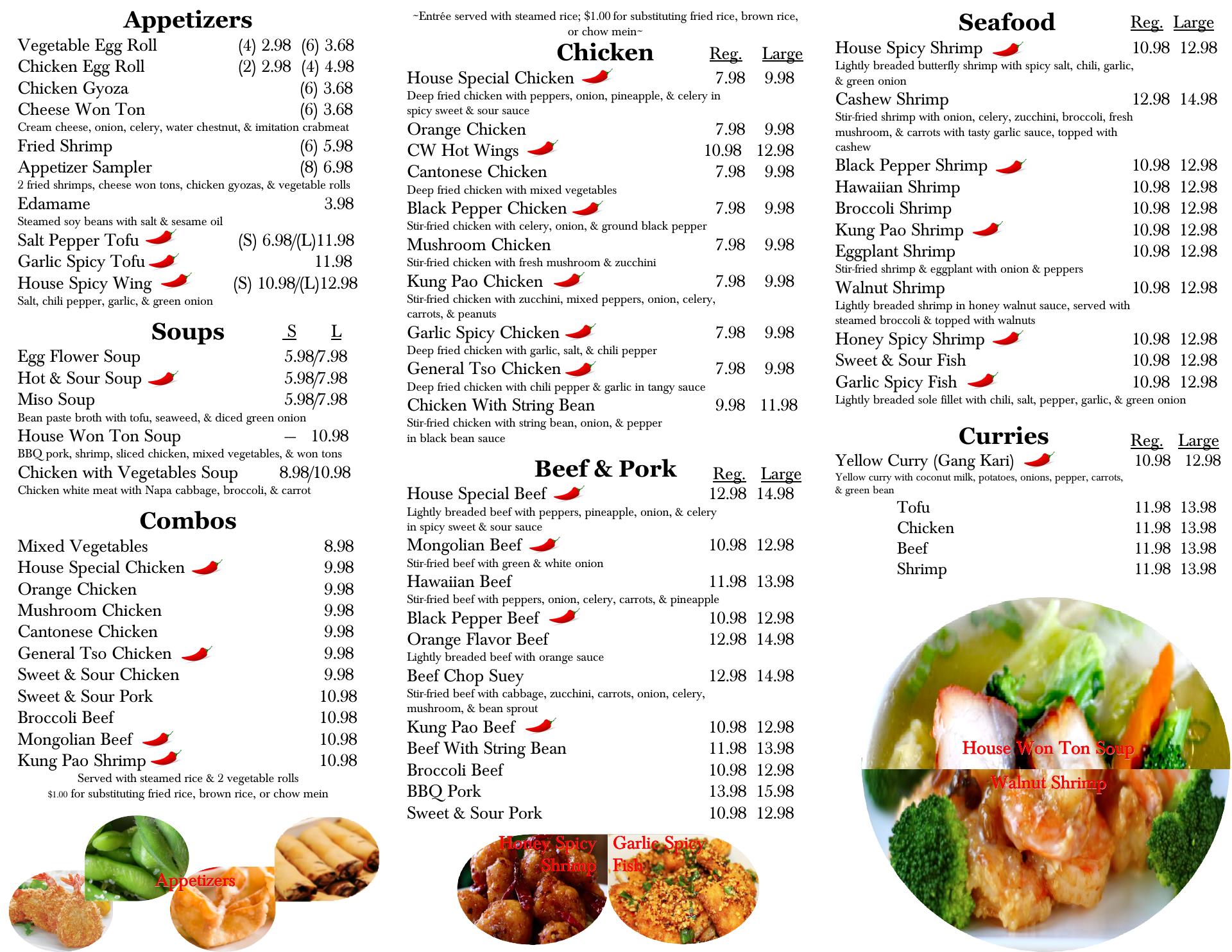 Appetizers

Vegetable Egg Roll (4) 2.98 (6) 3.68
Chicken Egg Roll (2) 2.98 (4) 4.98
Chicken Gyoza (6) 3.68
Cheese Won Ton (6) 3.68
Cream cheese, onion, celery, water chestnut, & imitation crabmeat
Fried Shrimp (6) 5.98
Appetizer Sampler (8) 6.98
2 fried shrimps, cheese won tons, chicken gyozas, & vegetable rolls
Edamame 3.98
Steamed soy beans with salt & sesame oil
Salt Pepper Tofu (S) 6.98/(L)11.98
Garlic Spicy Tofu 11.98
House Spicy Wing (S) 10.98/(L)12.98
Salt, chili pepper, garlic, & green onion

Soups S L

Egg Flower Soup 5.98/7.98
Hot & Sour Soup 5.98/7.98
Miso Soup 5.98/7.98
Bean paste broth with tofu, seaweed, & diced green onion
House Won Ton Soup — 10.98
BBQ pork, shrimp, sliced chicken, mixed vegetables, & won tons
Chicken with Vegetables Soup 8.98/10.98
Chicken white meat with Napa cabbage, broccoli, & carrot

Combos

Mixed Vegetables 8.98
House Special Chicken 9.98
Orange Chicken 9.98
Mushroom Chicken 9.98
Cantonese Chicken 9.98
General Tso Chicken 9.98
Sweet & Sour Chicken 9.98
Sweet & Sour Pork 10.98
Broccoli Beef 10.98
Mongolian Beef 10.98
Kung Pao Shrimp 10.98
Served with steamed rice & 2 vegetable rolls
$1.00 for substituting fried rice, brown rice, or chow mein

Appetizers

~Entrée served with steamed rice; $1.00 for substituting fried rice, brown rice, or chow mein~

Chicken Reg. Large

House Special Chicken 7.98 9.98
Deep fried chicken with peppers, onion, pineapple, & celery in spicy sweet & sour sauce
Orange Chicken 7.98 9.98
CW Hot Wings 10.98 12.98
Cantonese Chicken 7.98 9.98
Deep fried chicken with mixed vegetables
Black Pepper Chicken 7.98 9.98
Stir-fried chicken with celery, onion, & ground black pepper
Mushroom Chicken 7.98 9.98
Stir-fried chicken with fresh mushroom & zucchini
Kung Pao Chicken 7.98 9.98
Stir-fried chicken with zucchini, mixed peppers, onion, celery, carrots, & peanuts
Garlic Spicy Chicken 7.98 9.98
Deep fried chicken with garlic, salt, & chili pepper
General Tso Chicken 7.98 9.98
Deep fried chicken with chili pepper & garlic in tangy sauce
Chicken With String Bean 9.98 11.98
Stir-fried chicken with string bean, onion, & pepper in black bean sauce

Beef & Pork Reg. Large

House Special Beef 12.98 14.98
Lightly breaded beef with peppers, pineapple, onion, & celery in spicy sweet & sour sauce
Mongolian Beef 10.98 12.98
Stir-fried beef with green & white onion
Hawaiian Beef 11.98 13.98
Stir-fried beef with peppers, onion, celery, carrots, & pineapple
Black Pepper Beef 10.98 12.98
Orange Flavor Beef 12.98 14.98
Lightly breaded beef with orange sauce
Beef Chop Suey 12.98 14.98
Stir-fried beef with cabbage, zucchini, carrots, onion, celery, mushroom, & bean sprout
Kung Pao Beef 10.98 12.98
Beef With String Bean 11.98 13.98
Broccoli Beef 10.98 12.98
BBQ Pork 13.98 15.98
Sweet & Sour Pork 10.98 12.98

Honey Spicy Shrimp
Garlic Spicy Fish

Seafood Reg. Large

House Spicy Shrimp 10.98 12.98
Lightly breaded butterfly shrimp with spicy salt, chili, garlic, & green onion
Cashew Shrimp 12.98 14.98
Stir-fried shrimp with onion, celery, zucchini, broccoli, fresh mushroom, & carrots with tasty garlic sauce, topped with cashew
Black Pepper Shrimp 10.98 12.98
Hawaiian Shrimp 10.98 12.98
Broccoli Shrimp 10.98 12.98
Kung Pao Shrimp 10.98 12.98
Eggplant Shrimp 10.98 12.98
Stir-fried shrimp & eggplant with onion & peppers
Walnut Shrimp 10.98 12.98
Lightly breaded shrimp in honey walnut sauce, served with steamed broccoli & topped with walnuts
Honey Spicy Shrimp 10.98 12.98
Sweet & Sour Fish 10.98 12.98
Garlic Spicy Fish 10.98 12.98
Lightly breaded sole fillet with chili, salt, pepper, garlic, & green onion

Curries Reg. Large

Yellow Curry (Gang Kari) 10.98 12.98
Yellow curry with coconut milk, potatoes, onions, pepper, carrots, & green bean
Tofu 11.98 13.98
Chicken 11.98 13.98
Beef 11.98 13.98
Shrimp 11.98 13.98

House Won Ton Soup
Walnut Shrimp